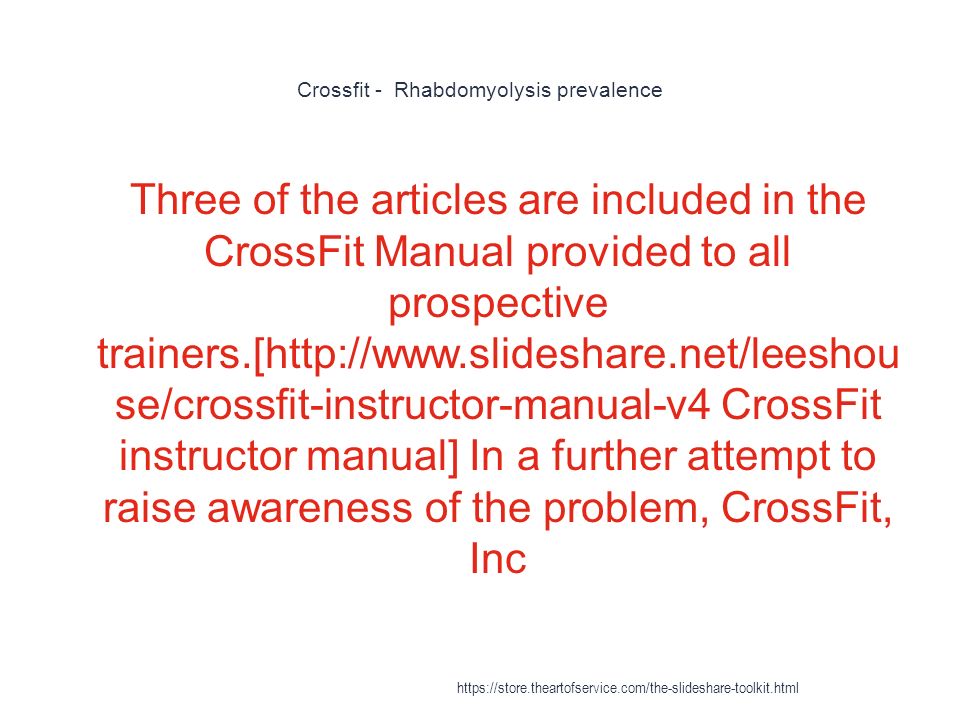 Crossfit - Rhabdomyolysis prevalence

Three of the articles are included in the CrossFit Manual provided to all prospective trainers.[http://www.slideshare.net/leeshouse/crossfit-instructor-manual-v4 CrossFit instructor manual] In a further attempt to raise awareness of the problem, CrossFit, Inc

https://store.theartofservice.com/the-slideshare-toolkit.html